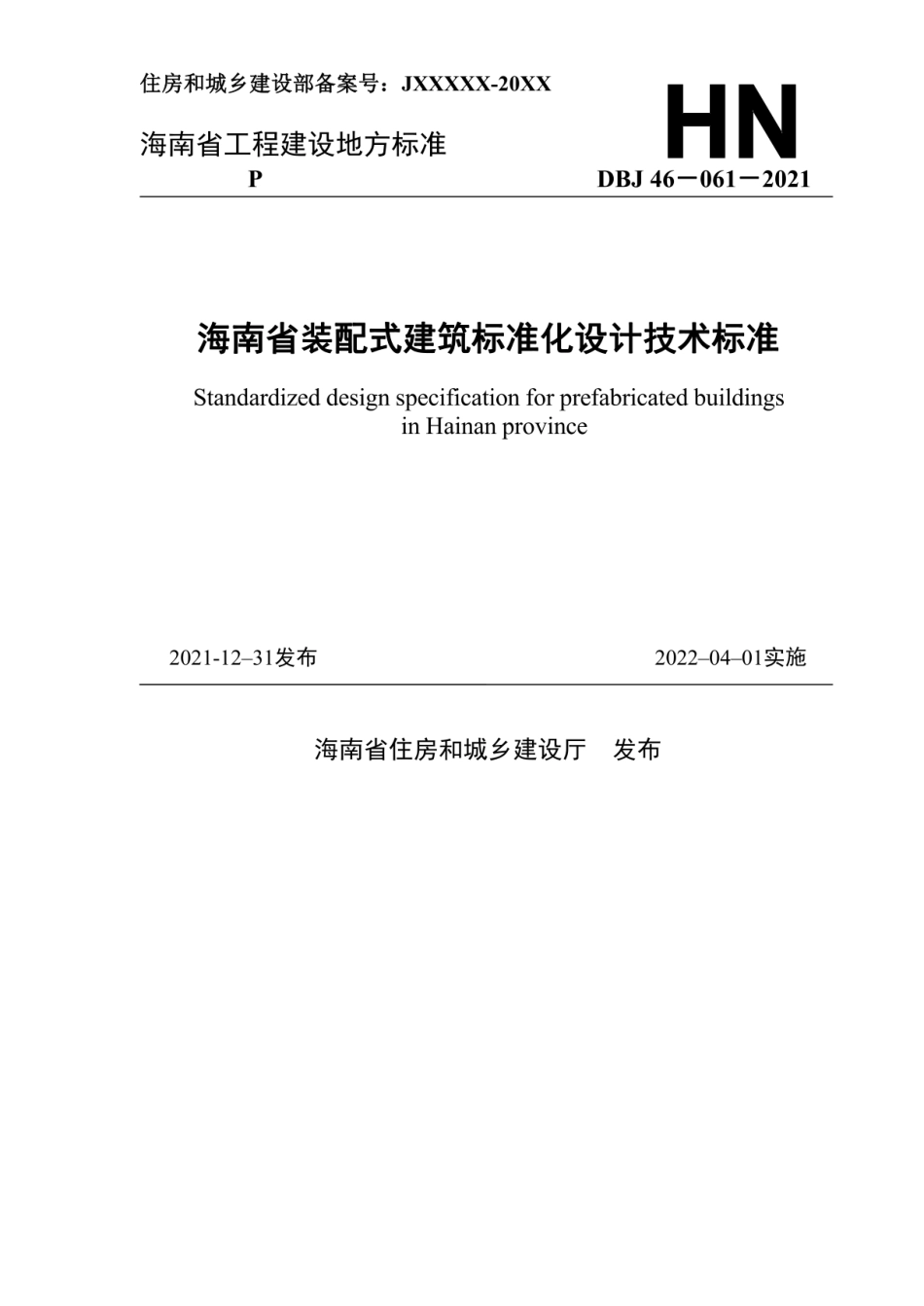 住房和城乡建设部备案号：JXXXXX-20XX

HN

海南省工程建设地方标准

P

DBJ 46－061－2021

海南省装配式建筑标准化设计技术标准

Standardized design specification for prefabricated buildings in Hainan province

2021-12–31发布

2022–04–01实施

海南省住房和城乡建设厅　发布